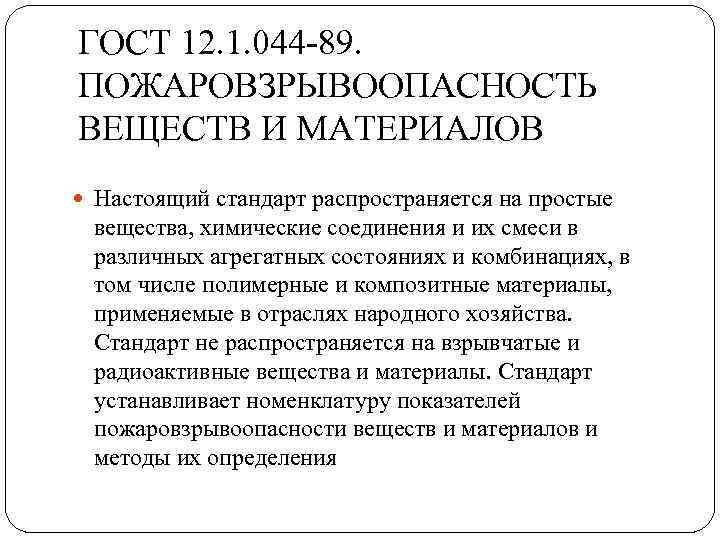 ГОСТ 12.1.044-89. ПОЖАРОВЗРЫВООПАСНОСТЬ ВЕЩЕСТВ И МАТЕРИАЛОВ

Настоящий стандарт распространяется на простые вещества, химические соединения и их смеси в различных агрегатных состояниях и комбинациях, в том числе полимерные и композитные материалы, применяемые в отраслях народного хозяйства. Стандарт не распространяется на взрывчатые и радиоактивные вещества и материалы. Стандарт устанавливает номенклатуру показателей пожаровзрывоопасности веществ и материалов и методы их определения